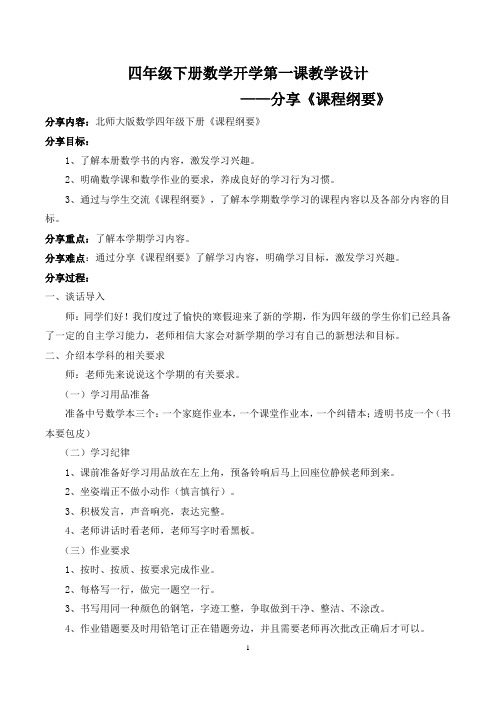 四年级下册数学开学第一课教学设计

——分享《课程纲要》

分享内容：北师大版数学四年级下册《课程纲要》

分享目标：

1、了解本册数学书的内容，激发学习兴趣。

2、明确数学课和数学作业的要求，养成良好的学习行为习惯。

3、通过与学生交流《课程纲要》，了解本学期数学学习的课程内容以及各部分内容的目标。

分享重点：了解本学期学习内容。

分享难点：通过分享《课程纲要》了解学习内容，明确学习目标，激发学习兴趣。

分享过程：

一、谈话导入

师：同学们好！我们度过了愉快的寒假迎来了新的学期，作为四年级的学生你们已经具备了一定的自主学习能力，老师相信大家会对新学期的学习有自己的新想法和目标。

二、介绍本学科的相关要求

师：老师先来说说这个学期的有关要求。

（一）学习用品准备

准备中号数学本三个：一个家庭作业本，一个课堂作业本，一个纠错本；透明书皮一个（书本要包皮）

（二）学习纪律

1、课前准备好学习用品放在左上角，预备铃响后马上回座位静候老师到来。

2、坐姿端正不做小动作（慎言慎行）。

3、积极发言，声音响亮，表达完整。

4、老师讲话时看老师，老师写字时看黑板。

（三）作业要求

1、按时、按质、按要求完成作业。

2、每格写一行，做完一题空一行。

3、书写用同一种颜色的钢笔，字迹工整，争取做到干净、整洁、不涂改。

4、作业错题要及时用铅笔订正在错题旁边，并且需要老师再次批改正确后才可以。

1